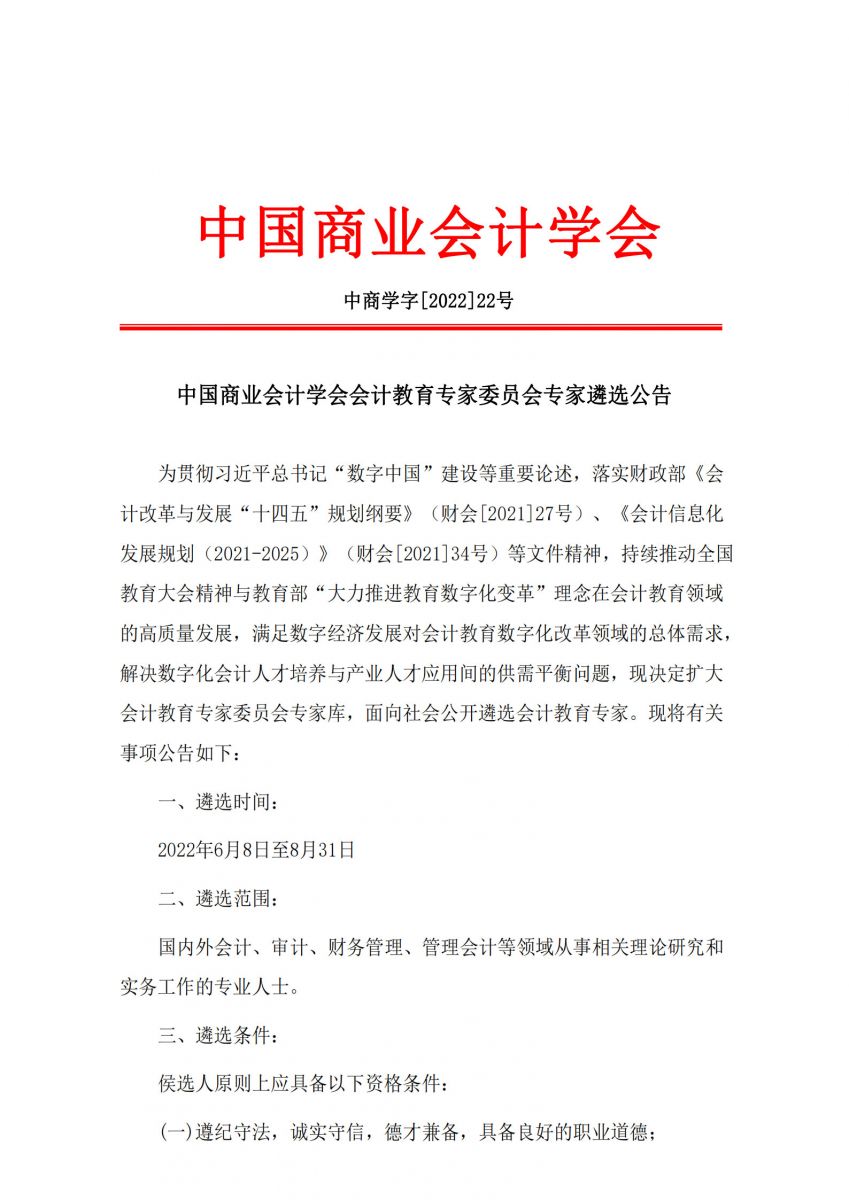 中国商业会计学会

中商学字[2022]22号

中国商业会计学会会计教育专家委员会专家遴选公告

为贯彻习近平总书记“数字中国”建设等重要论述，落实财政部《会计改革与发展“十四五”规划纲要》（财会[2021]27号）、《会计信息化发展规划（2021-2025）》（财会[2021]34号）等文件精神，持续推动全国教育大会精神与教育部“大力推进教育数字化变革”理念在会计教育领域的高质量发展，满足数字经济发展对会计教育数字化改革领域的总体需求，解决数字化会计人才培养与产业人才应用间的供需平衡问题，现决定扩大会计教育专家委员会专家库，面向社会公开遴选会计教育专家。现将有关事项公告如下：

一、遴选时间：

2022年6月8日至8月31日

二、遴选范围：

国内外会计、审计、财务管理、管理会计等领域从事相关理论研究和实务工作的专业人士。

三、遴选条件：

侯选人原则上应具备以下资格条件：

(一)遵纪守法，诚实守信，德才兼备，具备良好的职业道德；